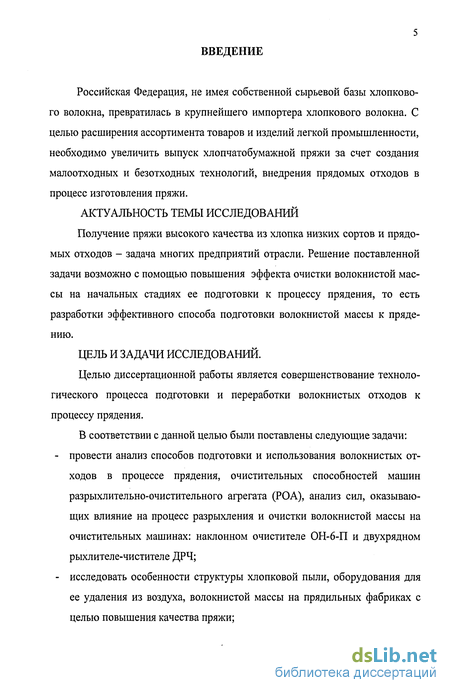 5

ВВЕДЕНИЕ

Российская Федерация, не имея собственной сырьевой базы хлопкового волокна, превратилась в крупнейшего импортера хлопкового волокна. С целью расширения ассортимента товаров и изделий легкой промышленности, необходимо увеличить выпуск хлопчатобумажной пряжи за счет создания малоотходных и безотходных технологий, внедрения прядомых отходов в процесс изготовления пряжи.

АКТУАЛЬНОСТЬ ТЕМЫ ИССЛЕДОВАНИЙ

Получение пряжи высокого качества из хлопка низких сортов и прядомых отходов – задача многих предприятий отрасли. Решение поставленной задачи возможно с помощью повышения эффекта очистки волокнистой массы на начальных стадиях ее подготовки к процессу прядения, то есть разработки эффективного способа подготовки волокнистой массы к прядению.

ЦЕЛЬ И ЗАДАЧИ ИССЛЕДОВАНИЙ.

Целью диссертационной работы является совершенствование технологического процесса подготовки и переработки волокнистых отходов к процессу прядения.

В соответствии с данной целью были поставлены следующие задачи:

- провести анализ способов подготовки и использования волокнистых отходов в процессе прядения, очистительных способностей машин разрыхлительно-очистительного агрегата (РОА), анализ сил, оказывающих влияние на процесс разрыхления и очистки волокнистой массы на очистительных машинах: наклонном очистителе ОН-6-П и двухрядном рыхлителе-чистителе ДРЧ;

- исследовать особенности структуры хлопковой пыли, оборудования для ее удаления из воздуха, волокнистой массы на прядильных фабриках с целью повышения качества пряжи;

dsLib.net
библиотека диссертаций